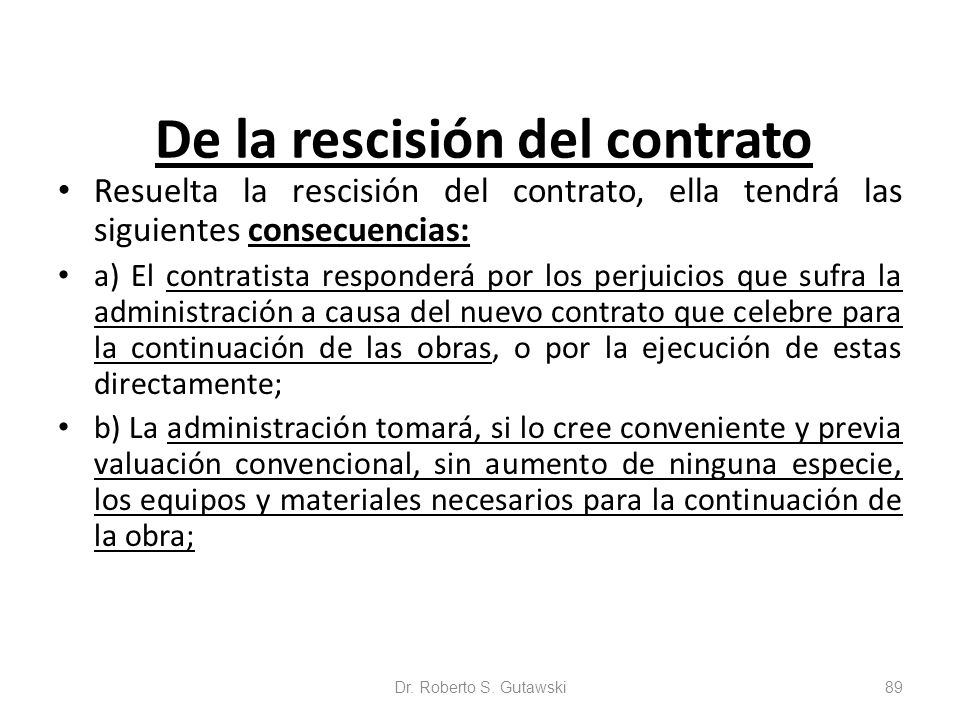 De la rescisión del contrato

• Resuelta la rescisión del contrato, ella tendrá las siguientes consecuencias:

• a) El contratista responderá por los perjuicios que sufra la administración a causa del nuevo contrato que celebre para la continuación de las obras, o por la ejecución de estas directamente;

• b) La administración tomará, si lo cree conveniente y previa valuación convencional, sin aumento de ninguna especie, los equipos y materiales necesarios para la continuación de la obra;

Dr. Roberto S. Gutawski

89